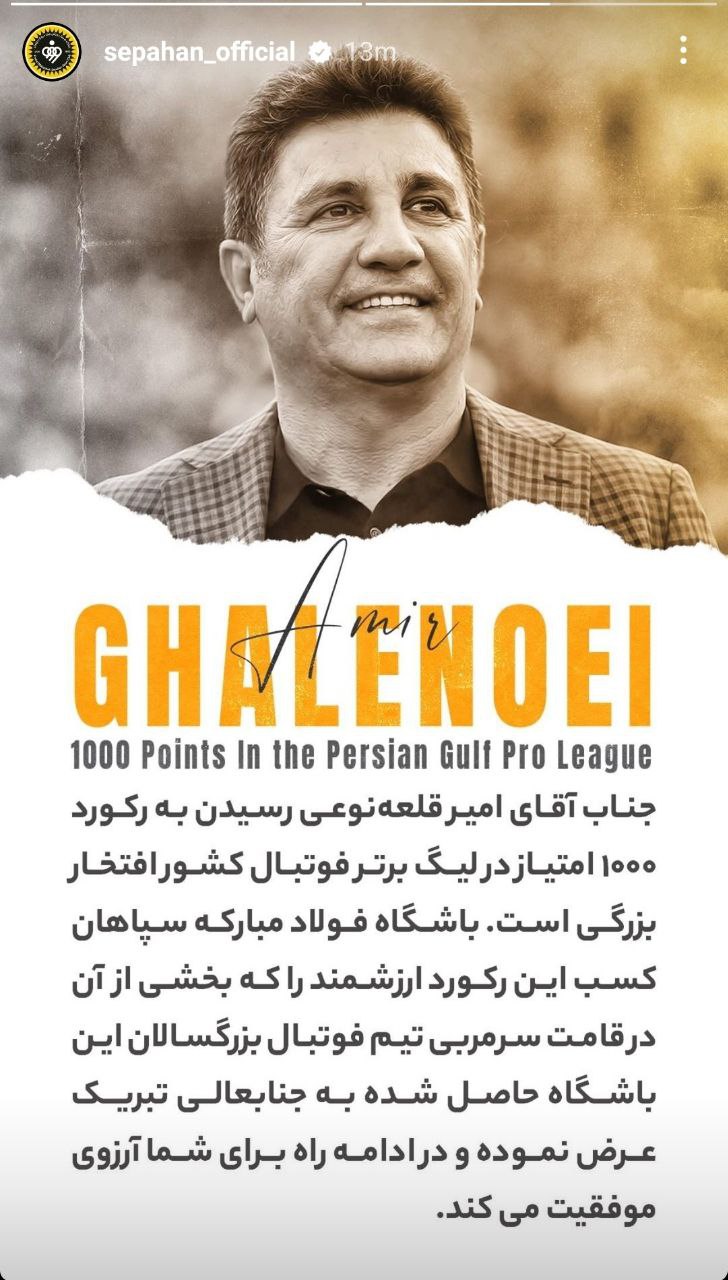 sepahan_official 13m

Amir
GHALENOEI
1000 Points In the Persian Gulf Pro League

جناب آقای امیر قلعه‌نوعی رسیدن به رکورد ۱۰۰۰ امتیاز در لیگ برتر فوتبال کشور افتخار بزرگی است. باشگاه فولاد مبارکه سپاهان کسب این رکورد ارزشمند را که بخشی از آن در قامت سرمربی تیم فوتبال بزرگسالان این باشگاه حاصل شده به جنابعالی تبریک عرض نموده و در ادامه راه برای شما آرزوی موفقیت می کند.